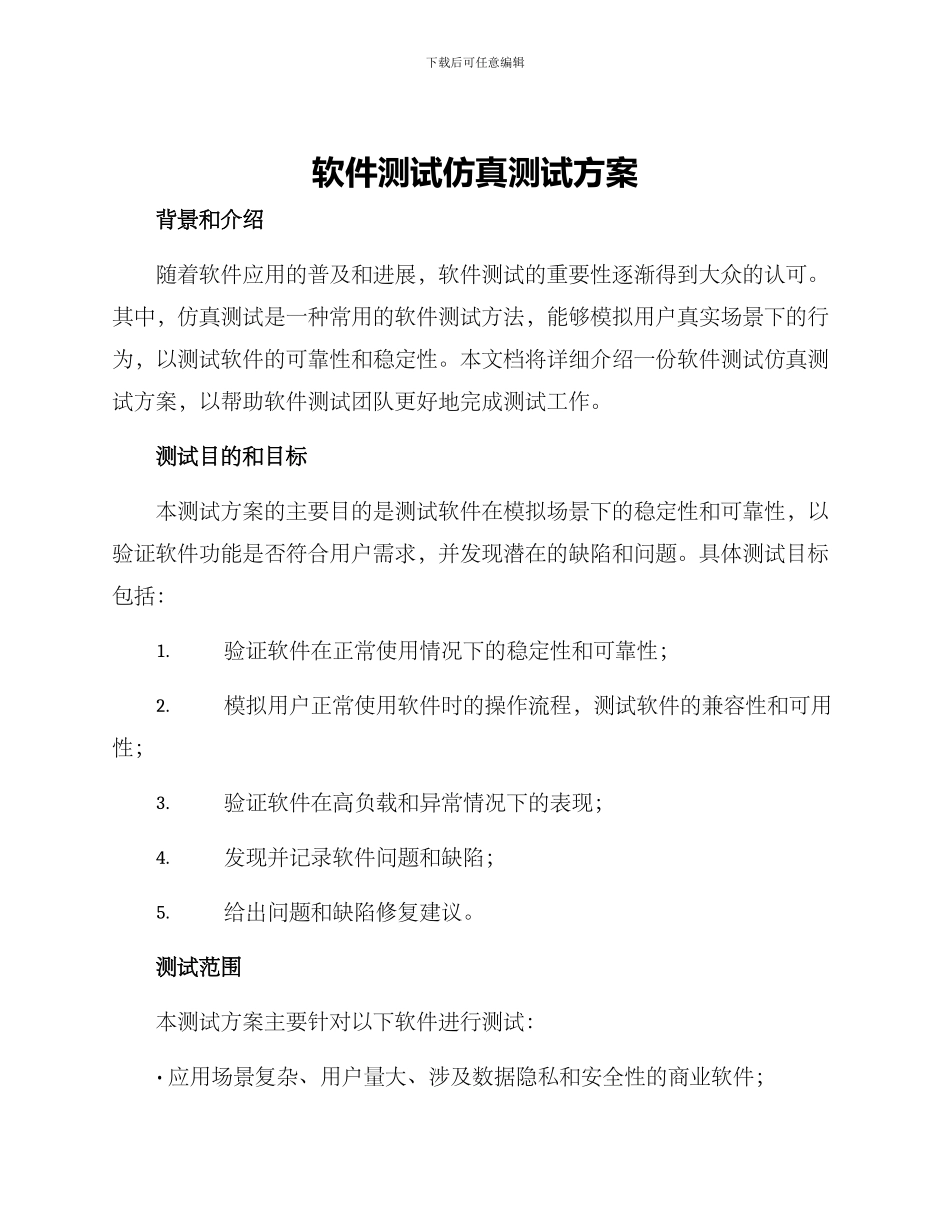 下载后可任意编辑

软件测试仿真测试方案

背景和介绍

随着软件应用的普及和进展，软件测试的重要性逐渐得到大众的认可。其中，仿真测试是一种常用的软件测试方法，能够模拟用户真实场景下的行为，以测试软件的可靠性和稳定性。本文档将详细介绍一份软件测试仿真测试方案，以帮助软件测试团队更好地完成测试工作。

测试目的和目标

本测试方案的主要目的是测试软件在模拟场景下的稳定性和可靠性，以验证软件功能是否符合用户需求，并发现潜在的缺陷和问题。具体测试目标包括：

1. 验证软件在正常使用情况下的稳定性和可靠性；

2. 模拟用户正常使用软件时的操作流程，测试软件的兼容性和可用性；

3. 验证软件在高负载和异常情况下的表现；

4. 发现并记录软件问题和缺陷；

5. 给出问题和缺陷修复建议。

测试范围

本测试方案主要针对以下软件进行测试：

· 应用场景复杂、用户量大、涉及数据隐私和安全性的商业软件；